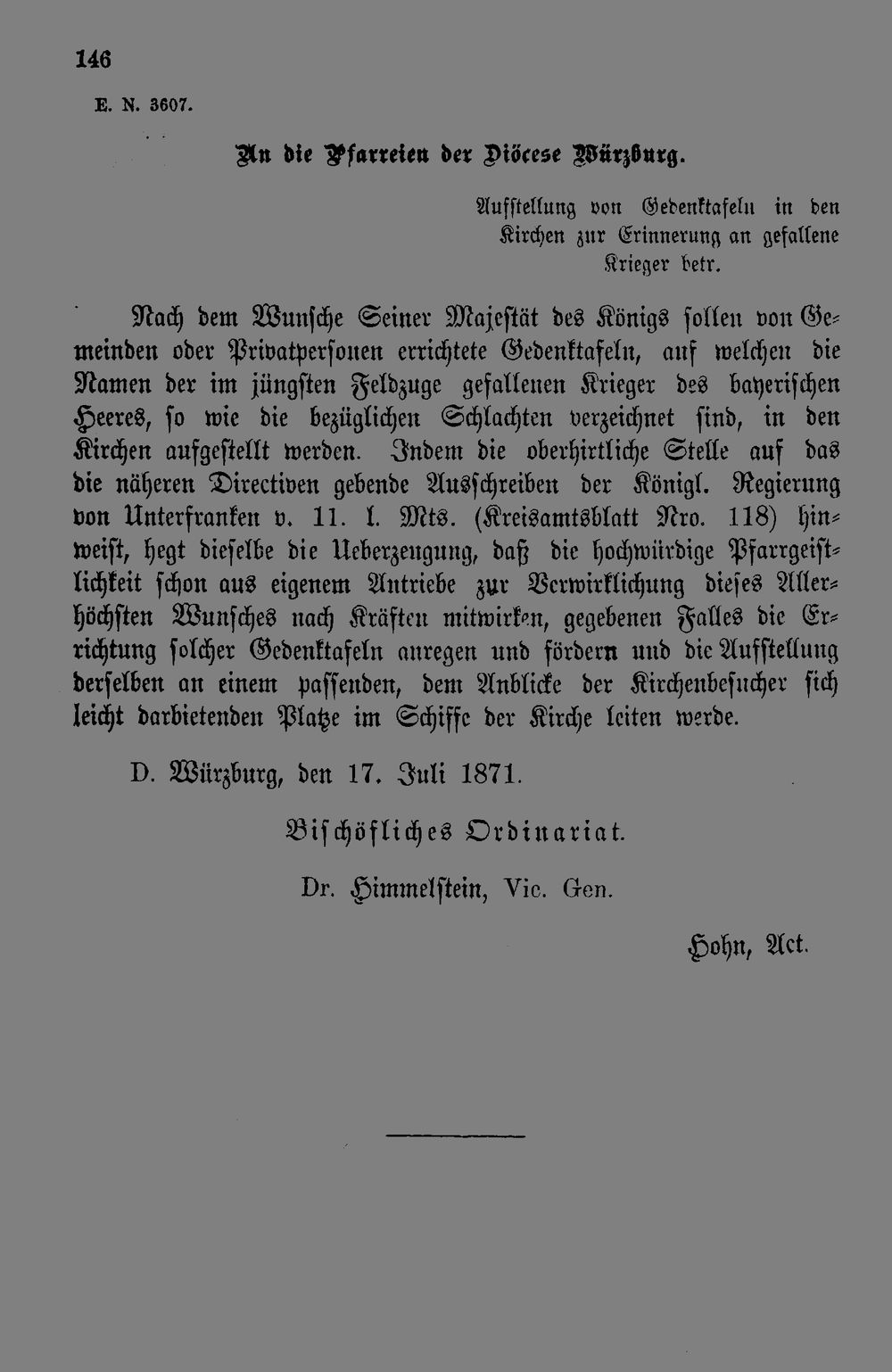 146

E. N. 3607.

An die Pfarreien der Diöcese Würzburg.

Aufstellung von Gedenktafeln in den Kirchen zur Erinnerung an gefallene Krieger betr.

Nach dem Wunsche Seiner Majestät des Königs sollen von Gemeinden oder Privatpersonen errichtete Gedenktafeln, auf welchen die Namen der im jüngsten Feldzuge gefallenen Krieger des bayerischen Heeres, so wie die bezüglichen Schlachten verzeichnet sind, in den Kirchen aufgestellt werden. Indem die oberhirtliche Stelle auf das die näheren Directiven gebende Ausschreiben der Königl. Regierung von Unterfranken v. 11. l. Mts. (Kreisamtsblatt Nro. 118) hinweist, hegt dieselbe die Ueberzeugung, daß die hochwürdige Pfarrgeistlichkeit schon aus eigenem Antriebe zur Verwirklichung dieses Allerhöchsten Wunsches nach Kräften mitwirken, gegebenen Falles die Errichtung solcher Gedenktafeln anregen und fördern und die Aufstellung derselben an einem passenden, dem Anblicke der Kirchenbesucher sich leicht darbietenden Platze im Schiffe der Kirche leiten werde.

D. Würzburg, den 17. Juli 1871.

Bischöfliches Ordinariat.

Dr. Himmelstein, Vic. Gen.

Hohn, Act.